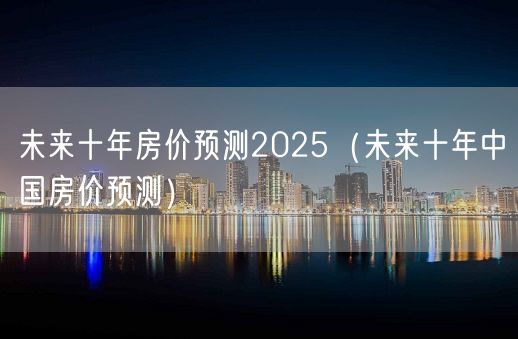 未来十年房价预测2025（未来十年中国房价预测）